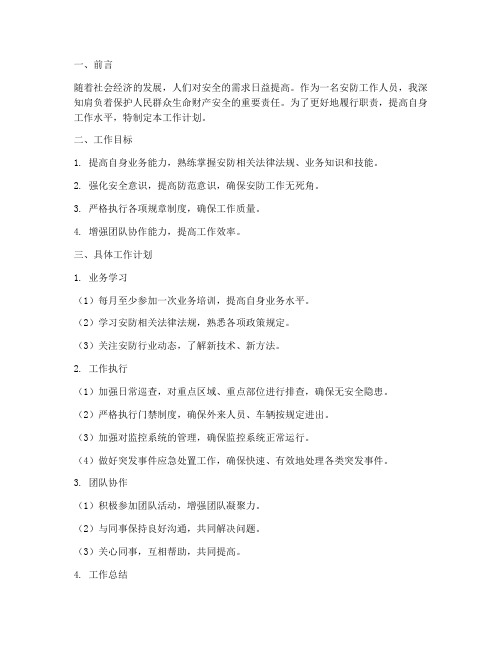 一、前言

随着社会经济的发展，人们对安全的需求日益提高。作为一名安防工作人员，我深知肩负着保护人民群众生命财产安全的重要责任。为了更好地履行职责，提高自身工作水平，特制定本工作计划。

二、工作目标

1. 提高自身业务能力，熟练掌握安防相关法律法规、业务知识和技能。

2. 强化安全意识，提高防范意识，确保安防工作无死角。

3. 严格执行各项规章制度，确保工作质量。

4. 增强团队协作能力，提高工作效率。

三、具体工作计划

1. 业务学习

（1）每月至少参加一次业务培训，提高自身业务水平。

（2）学习安防相关法律法规，熟悉各项政策规定。

（3）关注安防行业动态，了解新技术、新方法。

2. 工作执行

（1）加强日常巡查，对重点区域、重点部位进行排查，确保无安全隐患。

（2）严格执行门禁制度，确保外来人员、车辆按规定进出。

（3）加强对监控系统的管理，确保监控系统正常运行。

（4）做好突发事件应急处置工作，确保快速、有效地处理各类突发事件。

3. 团队协作

（1）积极参加团队活动，增强团队凝聚力。

（2）与同事保持良好沟通，共同解决问题。

（3）关心同事，互相帮助，共同提高。

4. 工作总结